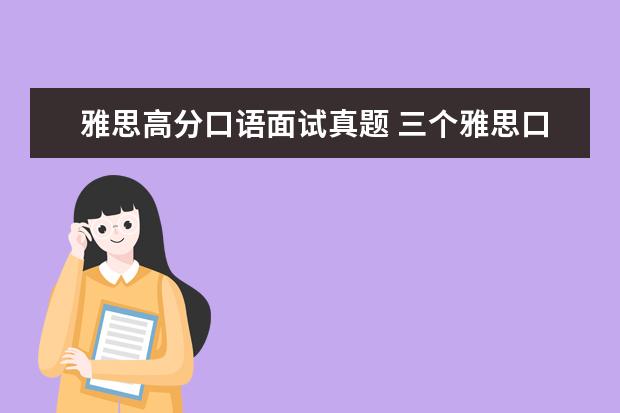 雅思高分口语面试真题 三个雅思口